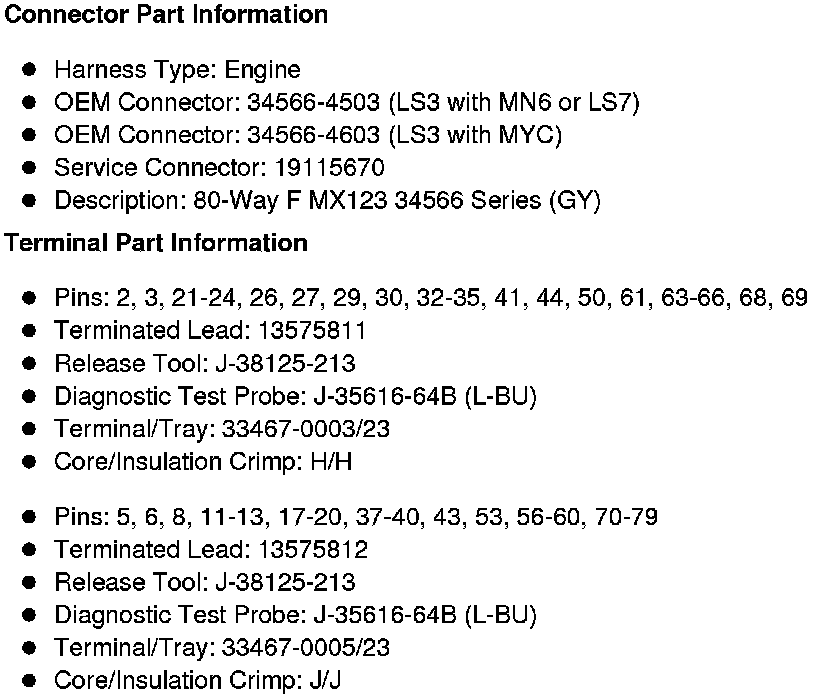 Connector Part Information

• Harness Type: Engine
• OEM Connector: 34566-4503 (LS3 with MN6 or LS7)
• OEM Connector: 34566-4603 (LS3 with MYC)
• Service Connector: 19115670
• Description: 80-Way F MX123 34566 Series (GY)

Terminal Part Information

• Pins: 2, 3, 21-24, 26, 27, 29, 30, 32-35, 41, 44, 50, 61, 63-66, 68, 69
• Terminated Lead: 13575811
• Release Tool: J-38125-213
• Diagnostic Test Probe: J-35616-64B (L-BU)
• Terminal/Tray: 33467-0003/23
• Core/Insulation Crimp: H/H

• Pins: 5, 6, 8, 11-13, 17-20, 37-40, 43, 53, 56-60, 70-79
• Terminated Lead: 13575812
• Release Tool: J-38125-213
• Diagnostic Test Probe: J-35616-64B (L-BU)
• Terminal/Tray: 33467-0005/23
• Core/Insulation Crimp: J/J